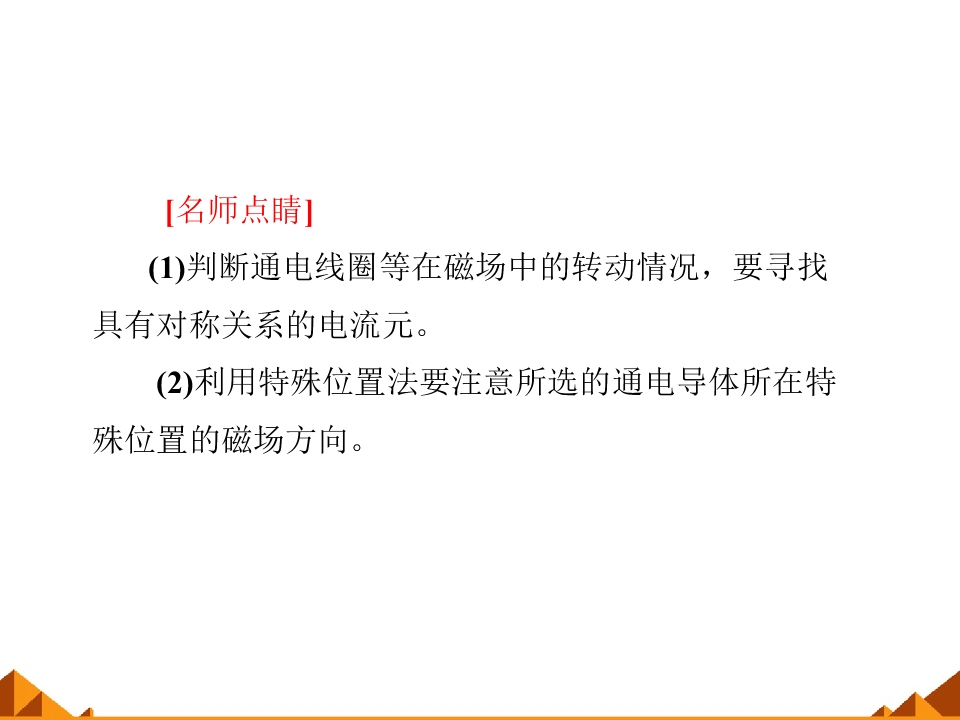 [名师点睛]

(1)判断通电线圈等在磁场中的转动情况，要寻找具有对称关系的电流元。

(2)利用特殊位置法要注意所选的通电导体所在特殊位置的磁场方向。